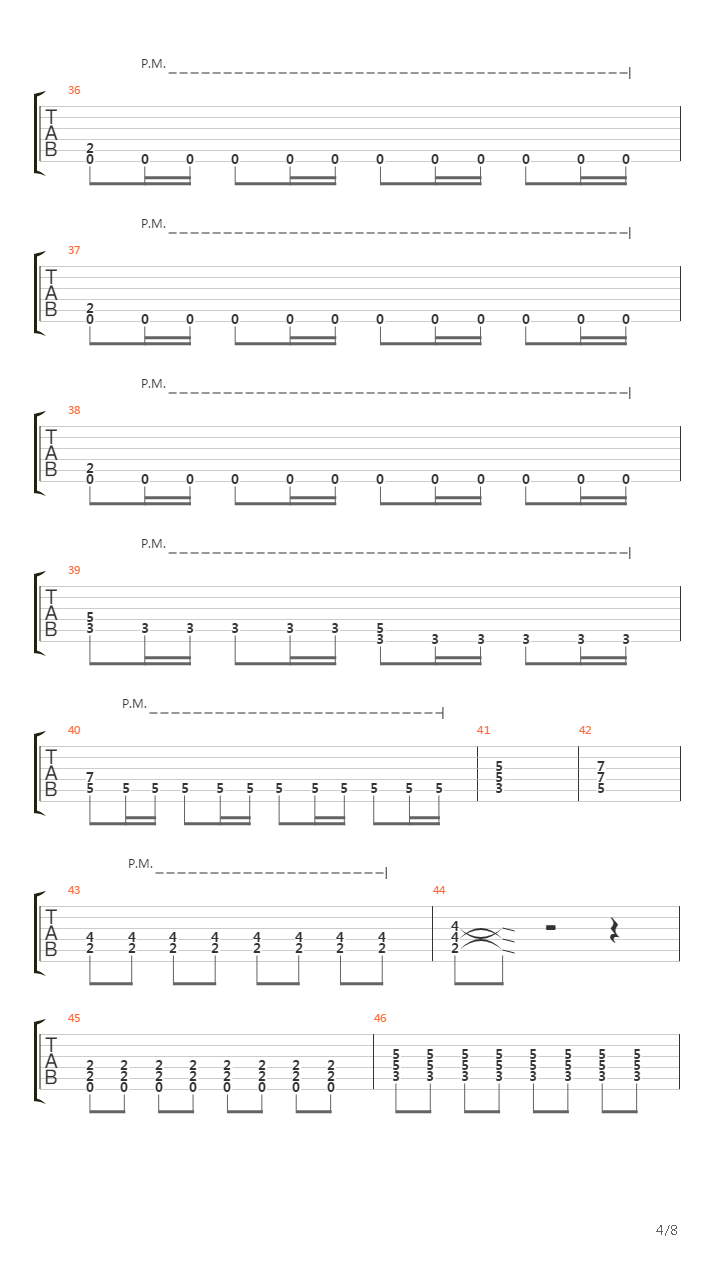 P.M.
36
T
A
B
2
0 0 0 0 0 0 0 0 0 0 0 0

P.M.
37
T
A
B
2
0 0 0 0 0 0 0 0 0 0 0 0

P.M.
38
T
A
B
2
0 0 0 0 0 0 0 0 0 0 0 0

P.M.
39
T
A
B
5
3 3 3 3 3 3
5
3 3 3 3 3 3

P.M.
40
T
A
B
7
5 5 5 5 5 5 5 5 5 5 5 5
41
5
5
3
42
7
7
5

P.M.
43
T
A
B
4 4 4 4 4 4 4 4
2 2 2 2 2 2 2 2
44
4
4
2

45
T
A
B
2 2 2 2 2 2 2 2
2 2 2 2 2 2 2 2
0 0 0 0 0 0 0 0
46
5 5 5 5 5 5 5 5
5 5 5 5 5 5 5 5
3 3 3 3 3 3 3 3

4/8